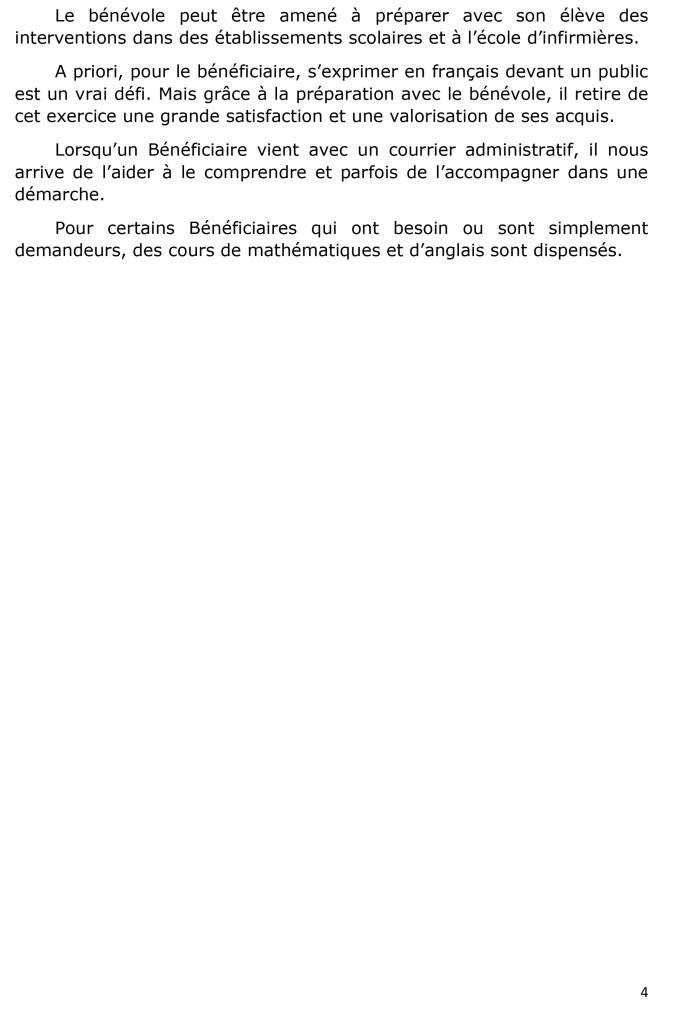 Le bénévole peut être amené à préparer avec son élève des interventions dans des établissements scolaires et à l'école d'infirmières.

A priori, pour le bénéficiaire, s'exprimer en français devant un public est un vrai défi. Mais grâce à la préparation avec le bénévole, il retire de cet exercice une grande satisfaction et une valorisation de ses acquis.

Lorsqu'un Bénéficiaire vient avec un courrier administratif, il nous arrive de l'aider à le comprendre et parfois de l'accompagner dans une démarche.

Pour certains Bénéficiaires qui ont besoin ou sont simplement demandeurs, des cours de mathématiques et d'anglais sont dispensés.

4